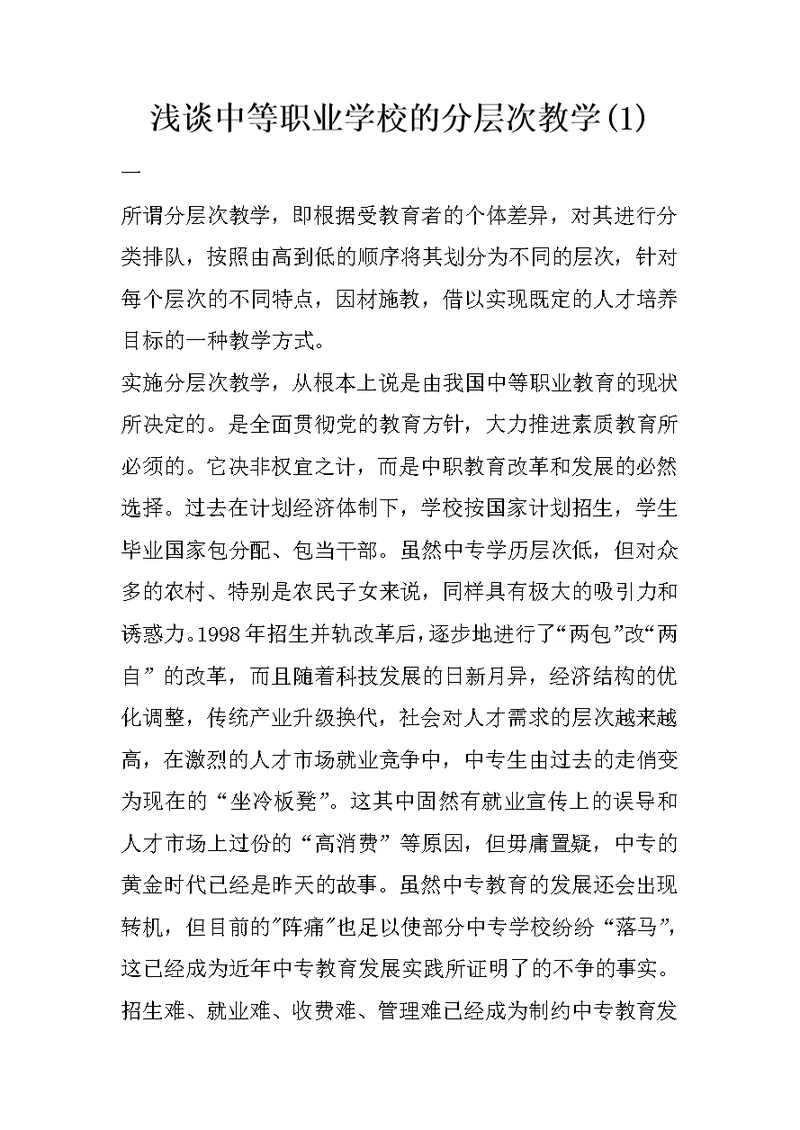 浅谈中等职业学校的分层次教学(1)

一

所谓分层次教学，即根据受教育者的个体差异，对其进行分类排队，按照由高到低的顺序将其划分为不同的层次，针对每个层次的不同特点，因材施教，借以实现既定的人才培养目标的一种教学方式。

实施分层次教学，从根本上说是由我国中等职业教育的现状所决定的。是全面贯彻党的教育方针，大力推进素质教育所必须的。它决非权宜之计，而是中职教育改革和发展的必然选择。过去在计划经济体制下，学校按国家计划招生，学生毕业国家包分配、包当干部。虽然中专学历层次低，但对众多的农村、特别是农民子女来说，同样具有极大的吸引力和诱惑力。1998年招生并轨改革后，逐步地进行了“两包”改“两自”的改革，而且随着科技发展的日新月异，经济结构的优化调整，传统产业升级换代，社会对人才需求的层次越来越高，在激烈的人才市场就业竞争中，中专生由过去的走俏变为现在的“坐冷板凳”。这其中固然有就业宣传上的误导和人才市场上过份的“高消费”等原因，但毋庸置疑，中专的黄金时代已经是昨天的故事。虽然中专教育的发展还会出现转机，但目前的"阵痛"也足以使部分中专学校纷纷“落马”，这已经成为近年中专教育发展实践所证明了的不争的事实。招生难、就业难、收费难、管理难已经成为制约中专教育发